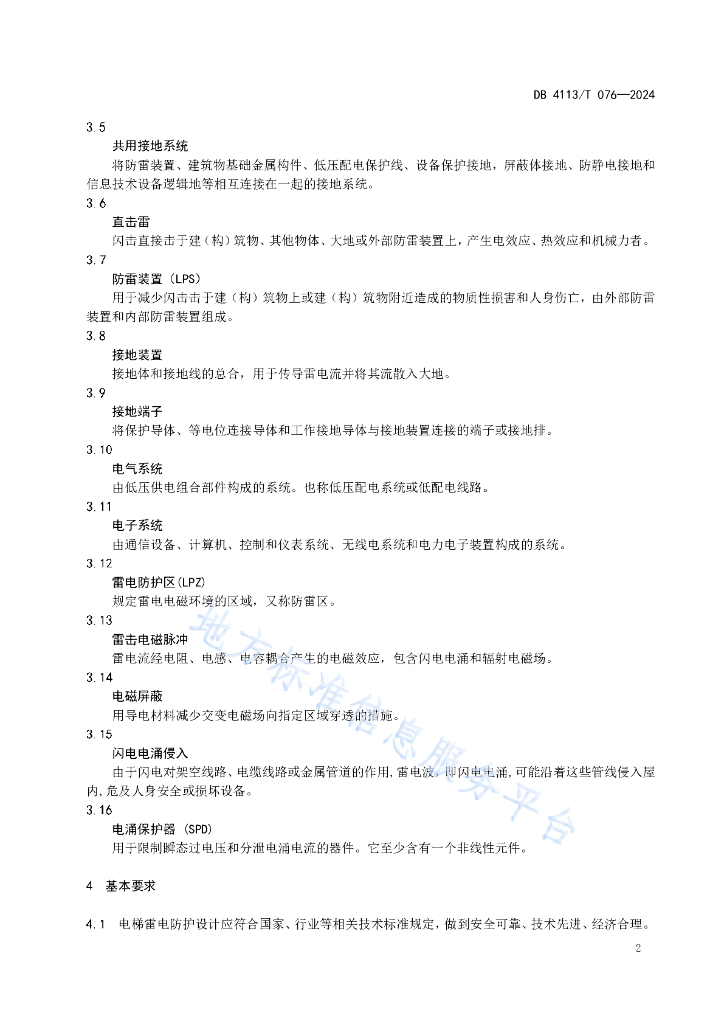 DB 4113/T 076—2024

3.5

共用接地系统

将防雷装置、建筑物基础金属构件、低压配电保护线、设备保护接地，屏蔽体接地、防静电接地和信息技术设备逻辑地等相互连接在一起的接地系统。

3.6

直击雷

闪击直接击于建（构）筑物、其他物体、大地或外部防雷装置上，产生电效应、热效应和机械力者。

3.7

防雷装置（LPS）

用于减少闪击击于建（构）筑物上或建（构）筑物附近造成的物质性损害和人身伤亡，由外部防雷装置和内部防雷装置组成。

3.8

接地装置

接地体和接地线的总合，用于传导雷电流并将其流散入大地。

3.9

接地端子

将保护导体、等电位连接导体和工作接地导体与接地装置连接的端子或接地排。

3.10

电气系统

由低压供电组合部件构成的系统。也称低压配电系统或低配电线路。

3.11

电子系统

由通信设备、计算机、控制和仪表系统、无线电系统和电力电子装置构成的系统。

3.12

雷电防护区(LPZ)

规定雷电电磁环境的区域，又称防雷区。

3.13

雷击电磁脉冲

雷电流经电阻、电感、电容耦合产生的电磁效应，包含闪电电涌和辐射电磁场。

3.14

电磁屏蔽

用导电材料减少交变电磁场向指定区域穿透的措施。

3.15

闪电电涌侵入

由于闪电对架空线路、电缆线路或金属管道的作用,雷电波，即闪电电涌,可能沿着这些管线侵入屋内,危及人身安全或损坏设备。

3.16

电涌保护器 (SPD)

用于限制瞬态过电压和分泄电涌电流的器件。它至少含有一个非线性元件。

4 基本要求

4.1 电梯雷电防护设计应符合国家、行业等相关技术标准规定，做到安全可靠、技术先进、经济合理。

2

地方标准信息服务平台